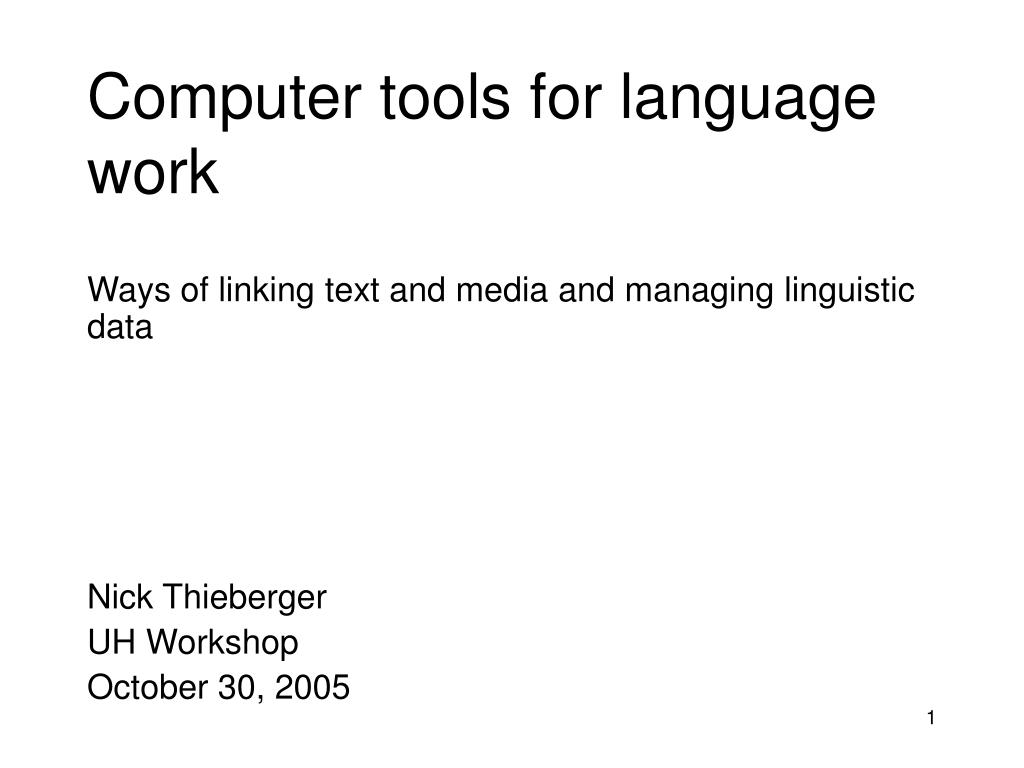 Computer tools for language work

Ways of linking text and media and managing linguistic data

Nick Thieberger
UH Workshop
October 30, 2005

1